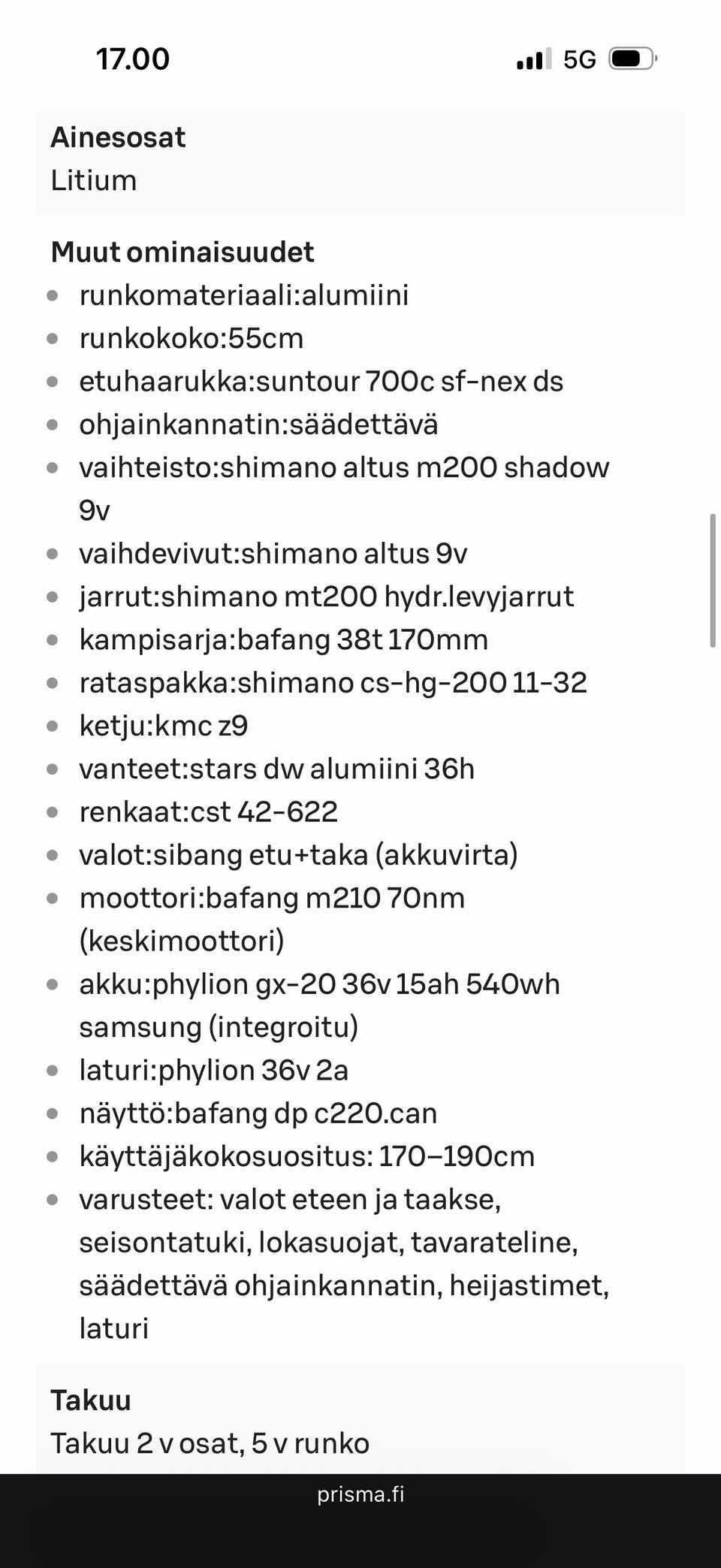 17.00 5G

Ainesosat
Litium

Muut ominaisuudet
- runkomateriaali:alumiini
- runkokoko:55cm
- etuhaarukka:suntour 700c sf-nex ds
- ohjainkannatin:säädettävä
- vaihteisto:shimano altus m200 shadow 9v
- vaihdevivut:shimano altus 9v
- jarrut:shimano mt200 hydr.levyjarrut
- kampisarja:bafang 38t 170mm
- rataspakka:shimano cs-hg-200 11-32
- ketju:kmc z9
- vanteet:stars dw alumiini 36h
- renkaat:cst 42-622
- valot:sibang etu+taka (akkuvirta)
- moottori:bafang m210 70nm (keskimoottori)
- akku:phylion gx-20 36v 15ah 540wh samsung (integroitu)
- laturi:phylion 36v 2a
- näyttö:bafang dp c220.can
- käyttäjäkokosuositus: 170–190cm
- varusteet: valot eteen ja taakse, seisontatuki, lokasuojat, tavarateline, säädettävä ohjainkannatin, heijastimet, laturi

Takuu
Takuu 2 v osat, 5 v runko

prisma.fi